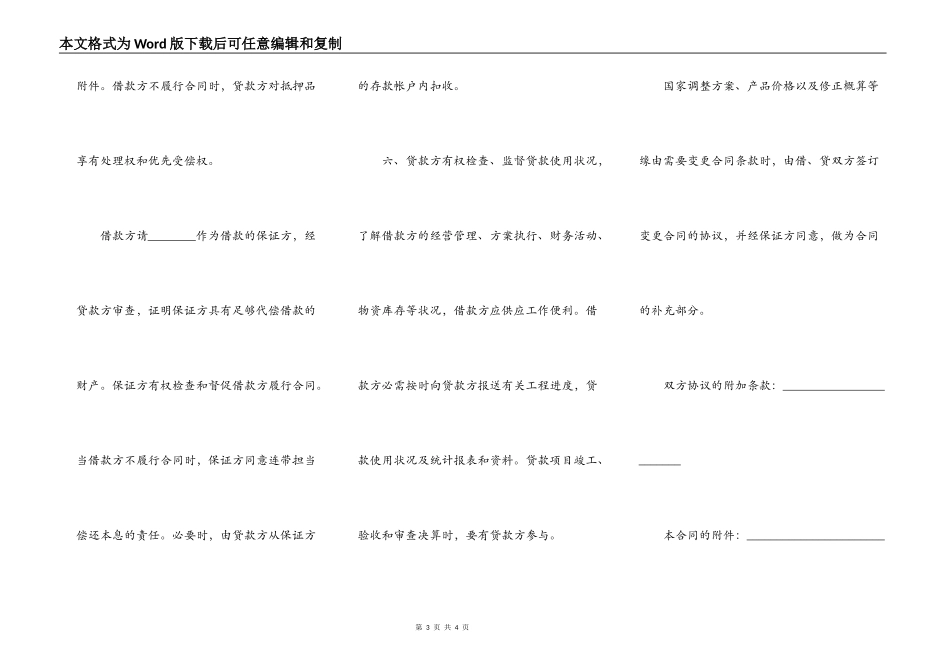 本文格式为Word版下载后可任意编辑和复制

附件。借款方不履行合同时，贷款方对抵押品享有处理权和优先受偿权。

借款方请________作为借款的保证方，经贷款方审查，证明保证方具有足够代偿借款的财产。保证方有权检查和督促借款方履行合同。当借款方不履行合同时，保证方同意连带担当偿还本息的责任。必要时，由贷款方从保证方的存款帐户内扣收。

六、贷款方有权检查、监督贷款使用状况，了解借款方的经营管理、方案执行、财务活动、物资库存等状况，借款方应供应工作便利。借款方必需按时向贷款方报送有关工程进度，贷款使用状况及统计报表和资料。贷款项目竣工、验收和审查决算时，要有贷款方参与。

国家调整方案、产品价格以及修正概算等缘由需要变更合同条款时，由借、贷双方签订变更合同的协议，并经保证方同意，做为合同的补充部分。

双方协议的附加条款：________________

本合同的附件：________________

第 3 页 共 4 页